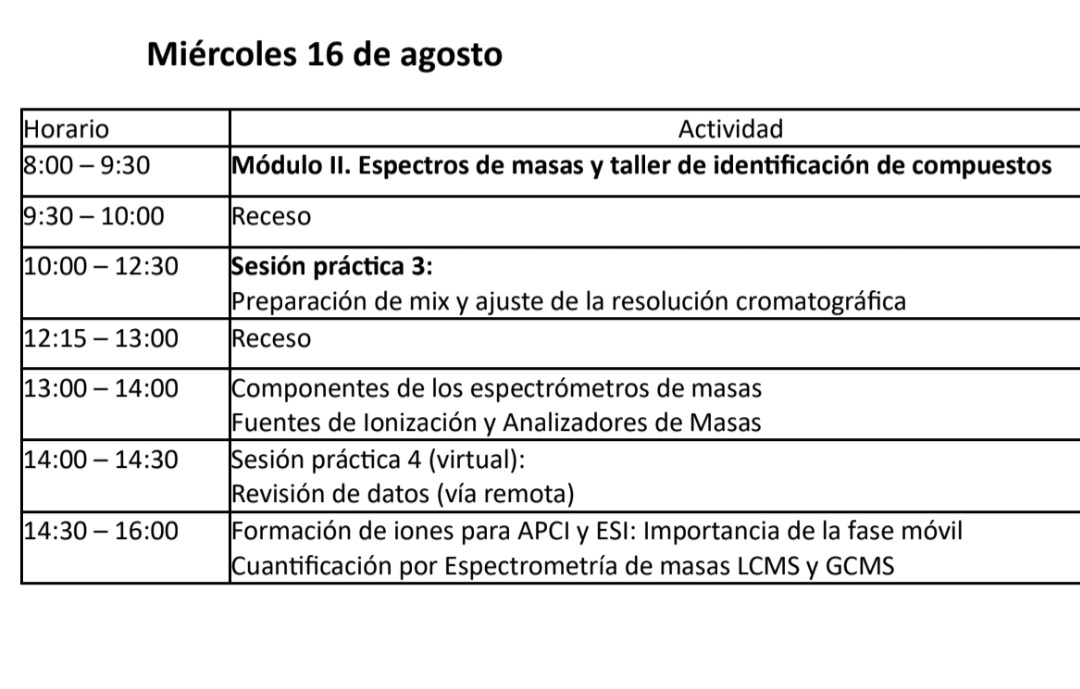 Miércoles 16 de agosto

| Horario | Actividad |
|---|---|
| 8:00 – 9:30 | Módulo II. Espectros de masas y taller de identificación de compuestos |
| 9:30 – 10:00 | Receso |
| 10:00 – 12:30 | Sesión práctica 3: Preparación de mix y ajuste de la resolución cromatográfica |
| 12:15 – 13:00 | Receso |
| 13:00 – 14:00 | Componentes de los espectrómetros de masas Fuentes de Ionización y Analizadores de Masas |
| 14:00 – 14:30 | Sesión práctica 4 (virtual): Revisión de datos (vía remota) |
| 14:30 – 16:00 | Formación de iones para APCI y ESI: Importancia de la fase móvil Cuantificación por Espectrometría de masas LCMS y GCMS |